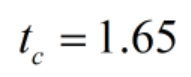 $t_c = 1.65$